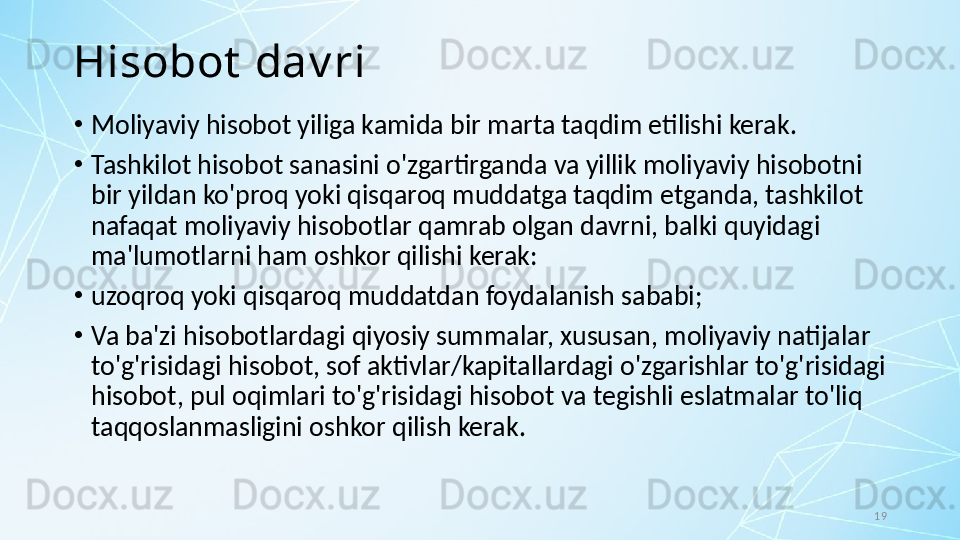 Hisobot davri

• Moliyaviy hisobot yiliga kamida bir marta taqdim etilishi kerak.

• Tashkilot hisobot sanasini o'zgartirganda va yillik moliyaviy hisobotni bir yildan ko'proq yoki qisqaroq muddatga taqdim etganda, tashkilot nafaqat moliyaviy hisobotlar qamrab olgan davrni, balki quyidagi ma'lumotlarni ham oshkor qilishi kerak:

• uzoqroq yoki qisqaroq muddatdan foydalanish sababi;

• Va ba'zi hisobotlardagi qiyosiy summalar, xususan, moliyaviy natijalar to'g'risidagi hisobot, sof aktivlar/kapitallardagi o'zgarishlar to'g'risidagi hisobot, pul oqimlari to'g'risidagi hisobot va tegishli eslatmalar to'liq taqqoslanmasligini oshkor qilish kerak.

19

Docx.uz